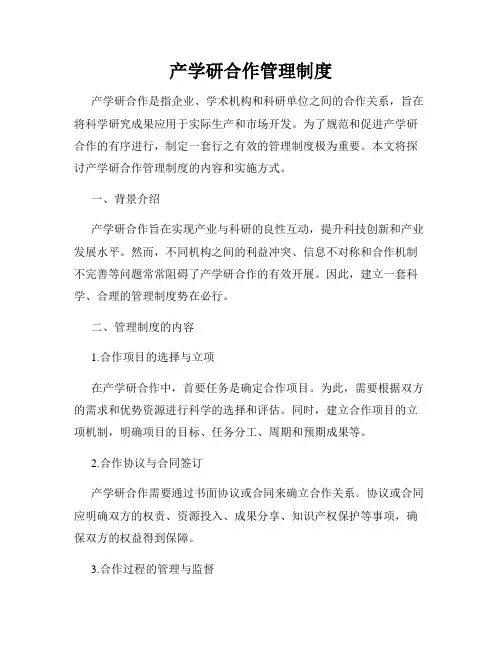 产学研合作管理制度

产学研合作是指企业、学术机构和科研单位之间的合作关系，旨在将科学研究成果应用于实际生产和市场开发。为了规范和促进产学研合作的有序进行，制定一套行之有效的管理制度极为重要。本文将探讨产学研合作管理制度的内容和实施方式。

一、背景介绍

产学研合作旨在实现产业与科研的良性互动，提升科技创新和产业发展水平。然而，不同机构之间的利益冲突、信息不对称和合作机制不完善等问题常常阻碍了产学研合作的有效开展。因此，建立一套科学、合理的管理制度势在必行。

二、管理制度的内容

1.合作项目的选择与立项

在产学研合作中，首要任务是确定合作项目。为此，需要根据双方的需求和优势资源进行科学的选择和评估。同时，建立合作项目的立项机制，明确项目的目标、任务分工、周期和预期成果等。

2.合作协议与合同签订

产学研合作需要通过书面协议或合同来确立合作关系。协议或合同应明确双方的权责、资源投入、成果分享、知识产权保护等事项，确保双方的权益得到保障。

3.合作过程的管理与监督